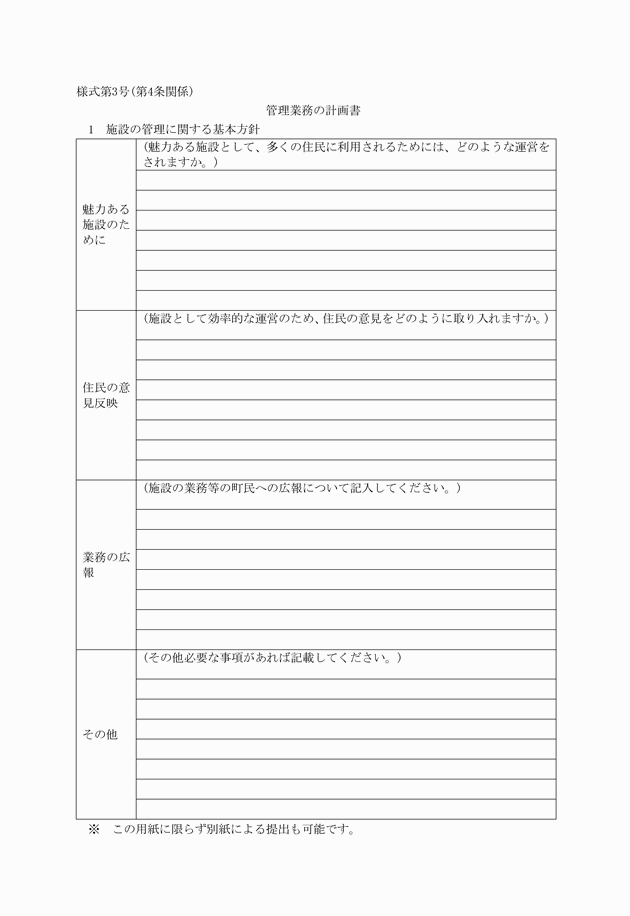 様式第3号（第4条関係）

管理業務の計画書

1　施設の管理に関する基本方針

| | |
|---|---|
| 魅力ある施設のために | （魅力ある施設として、多くの住民に利用されるためには、どのような運営をされますか。） |
| 住民の意見反映 | （施設として効率的な運営のため、住民の意見をどのように取り入れますか。） |
| 業務の広報 | （施設の業務等の町民への広報について記入してください。） |
| その他 | （その他必要な事項があれば記載してください。） |

※　この用紙に限らず別紙による提出も可能です。